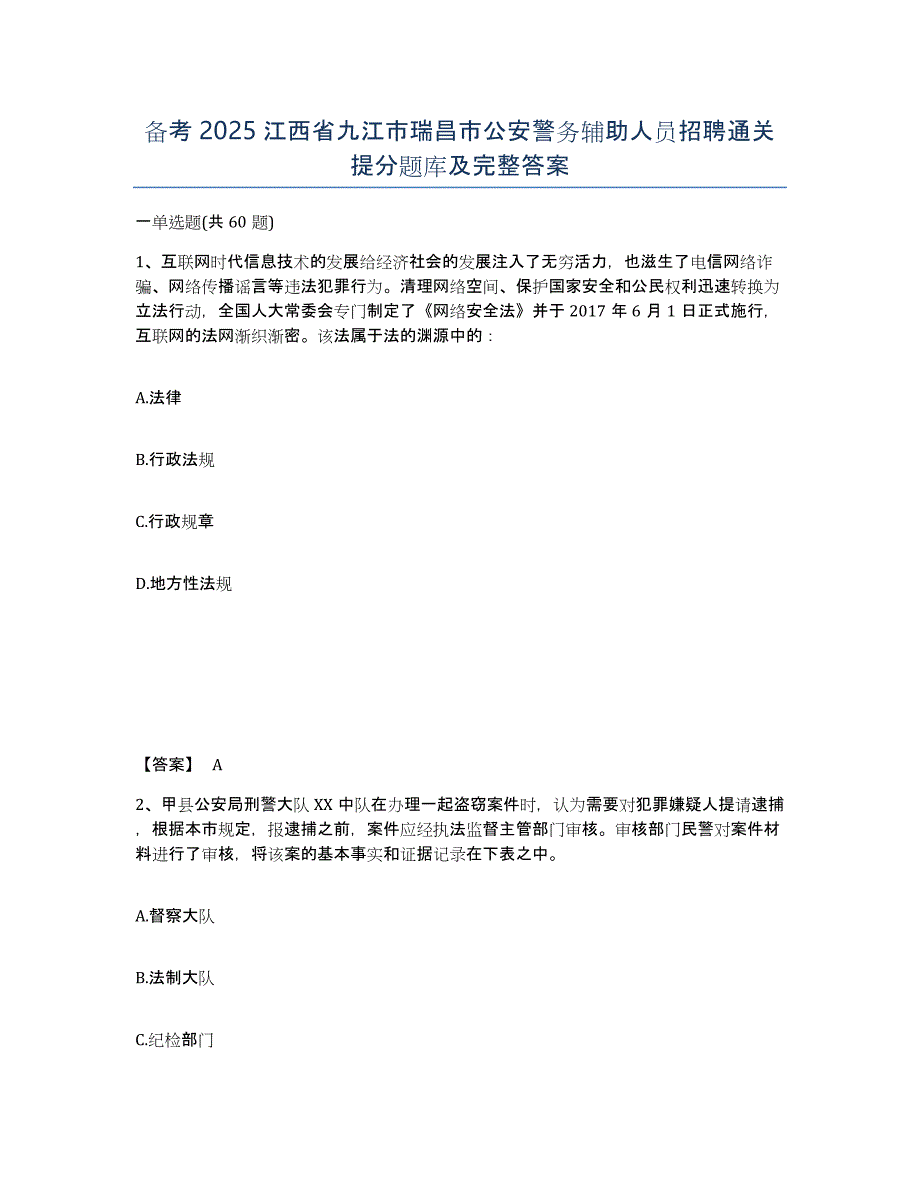 备考 2025 江西省九江市瑞昌市公安警务辅助人员招聘通关提分题库及完整答案

一单选题(共 60 题)

1、互联网时代信息技术的发展给经济社会的发展注入了无穷活力，也滋生了电信网络诈骗、网络传播谣言等违法犯罪行为。清理网络空间、保护国家安全和公民权利迅速转换为立法行动，全国人大常委会专门制定了《网络安全法》并于 2017 年 6 月 1 日正式施行，互联网的法网渐织渐密。该法属于法的渊源中的：

A.法律

B.行政法规

C.行政规章

D.地方性法规

【答案】 A

2、甲县公安局刑警大队 XX 中队在办理一起盗窃案件时，认为需要对犯罪嫌疑人提请逮捕，根据本市规定，报逮捕之前，案件应经执法监督主管部门审核。审核部门民警对案件材料进行了审核，将该案的基本事实和证据记录在下表之中。

A.督察大队

B.法制大队

C.纪检部门